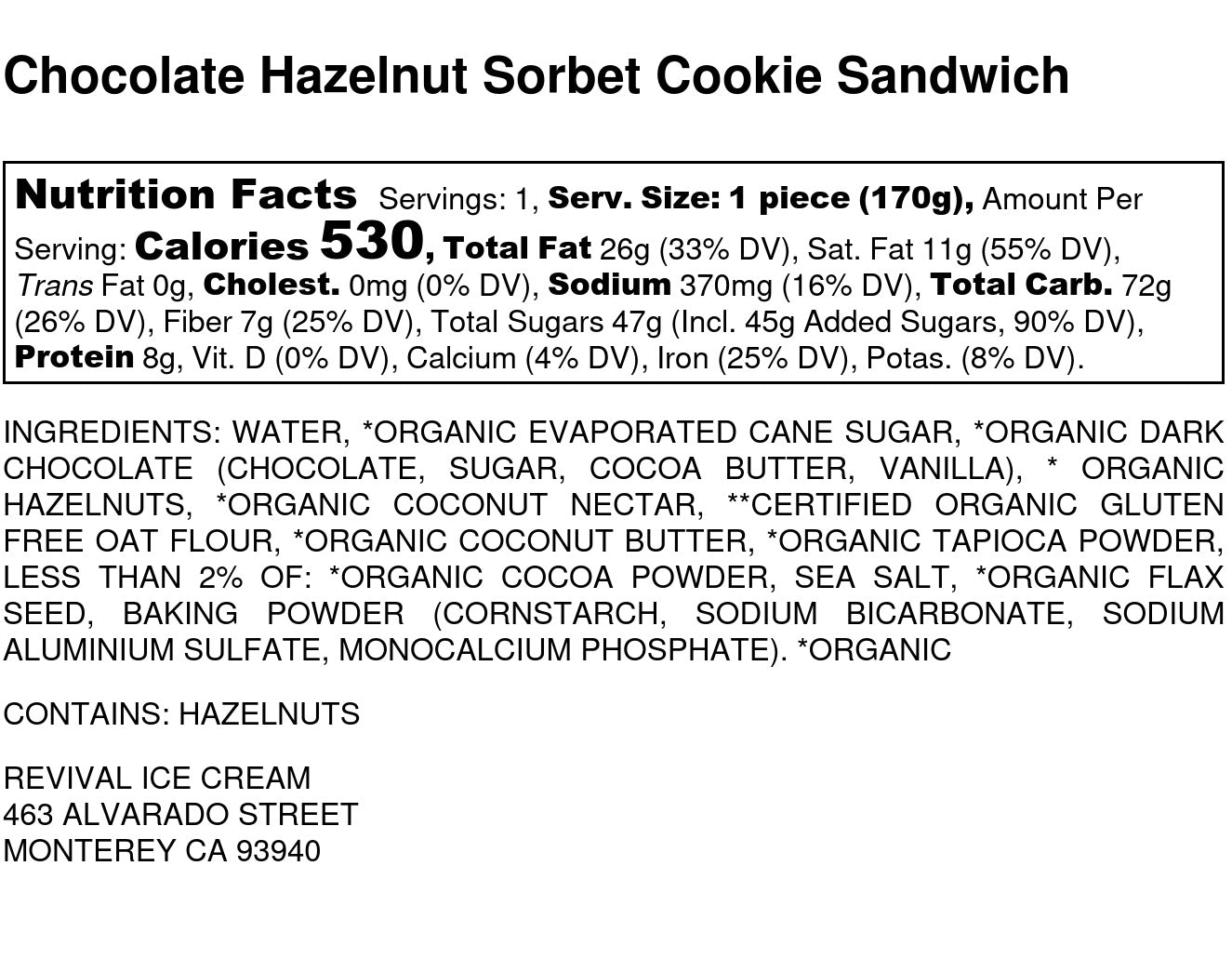 Chocolate Hazelnut Sorbet Cookie Sandwich

Nutrition Facts Servings: 1, Serv. Size: 1 piece (170g), Amount Per Serving: Calories 530, Total Fat 26g (33% DV), Sat. Fat 11g (55% DV), Trans Fat 0g, Cholest. 0mg (0% DV), Sodium 370mg (16% DV), Total Carb. 72g (26% DV), Fiber 7g (25% DV), Total Sugars 47g (Incl. 45g Added Sugars, 90% DV), Protein 8g, Vit. D (0% DV), Calcium (4% DV), Iron (25% DV), Potas. (8% DV).

INGREDIENTS: WATER, *ORGANIC EVAPORATED CANE SUGAR, *ORGANIC DARK CHOCOLATE (CHOCOLATE, SUGAR, COCOA BUTTER, VANILLA), * ORGANIC HAZELNUTS, *ORGANIC COCONUT NECTAR, **CERTIFIED ORGANIC GLUTEN FREE OAT FLOUR, *ORGANIC COCONUT BUTTER, *ORGANIC TAPIOCA POWDER, LESS THAN 2% OF: *ORGANIC COCOA POWDER, SEA SALT, *ORGANIC FLAX SEED, BAKING POWDER (CORNSTARCH, SODIUM BICARBONATE, SODIUM ALUMINIUM SULFATE, MONOCALCIUM PHOSPHATE). *ORGANIC

CONTAINS: HAZELNUTS

REVIVAL ICE CREAM
463 ALVARADO STREET
MONTEREY CA 93940